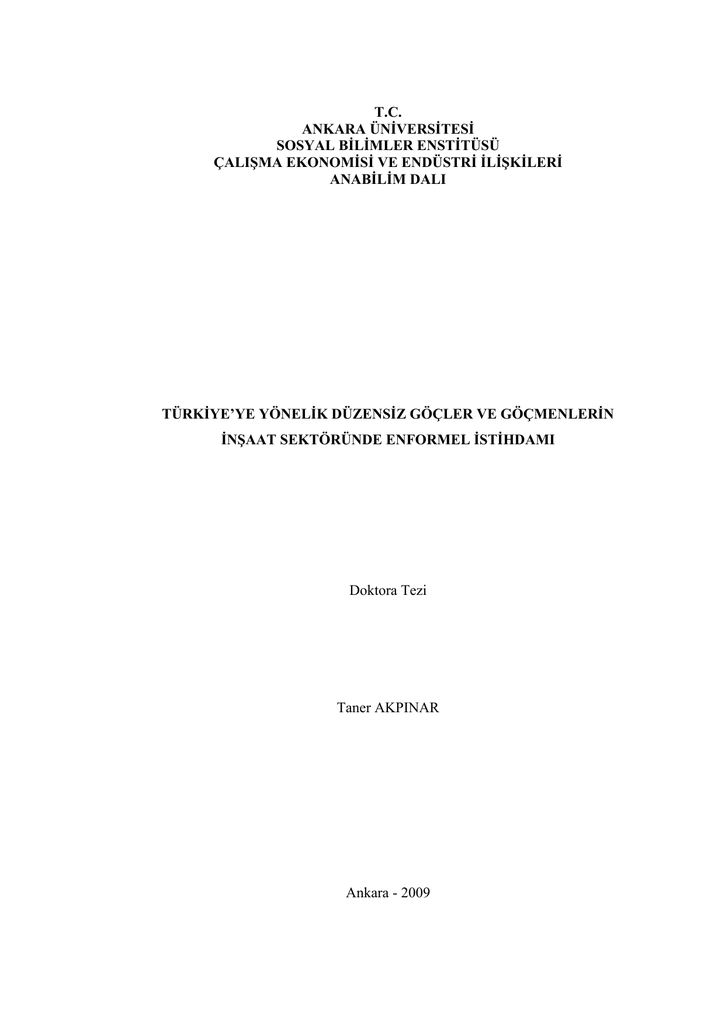 T.C.
ANKARA ÜNİVERSİTESİ
SOSYAL BİLİMLER ENSTİTÜSÜ
ÇALIŞMA EKONOMİSİ VE ENDÜSTRİ İLİŞKİLERİ
ANABİLİM DALI

TÜRKİYE'YE YÖNELİK DÜZENSİZ GÖÇLER VE GÖÇMENLERİN
İNŞAAT SEKTÖRÜNDE ENFORMEL İSTİHDAMI

Doktora Tezi

Taner AKPINAR

Ankara - 2009